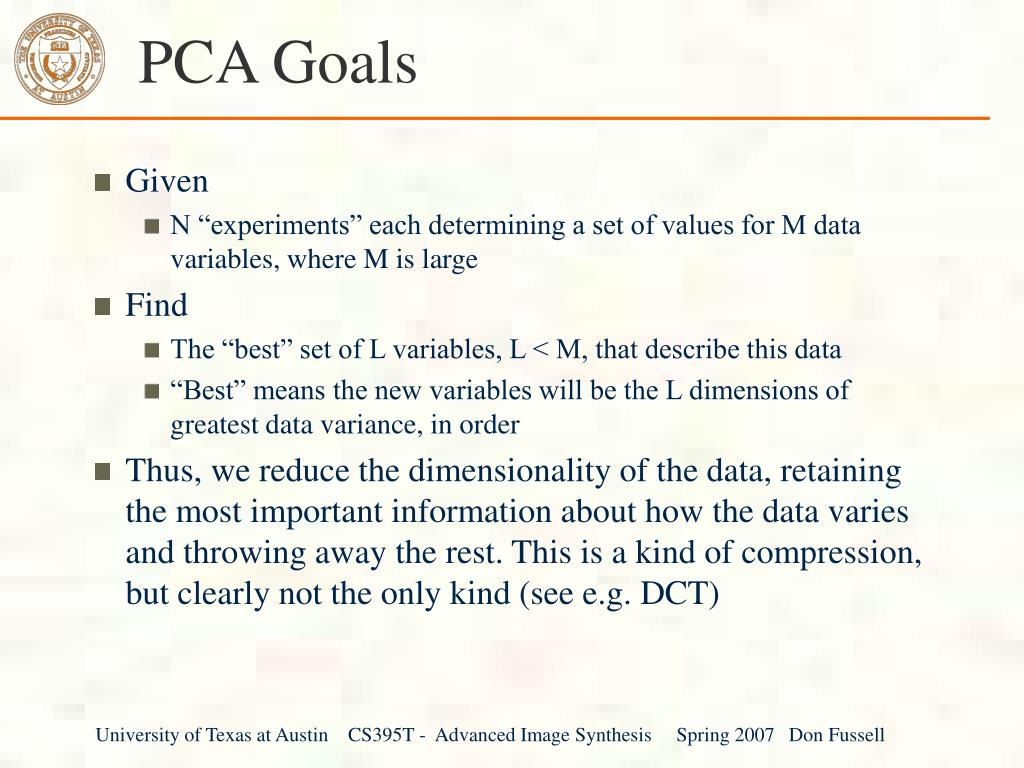 PCA Goals

Given

N “experiments” each determining a set of values for M data variables, where M is large

Find

The “best” set of L variables, L < M, that describe this data

“Best” means the new variables will be the L dimensions of greatest data variance, in order

Thus, we reduce the dimensionality of the data, retaining the most important information about how the data varies and throwing away the rest. This is a kind of compression, but clearly not the only kind (see e.g. DCT)

University of Texas at Austin CS395T - Advanced Image Synthesis Spring 2007 Don Fussell